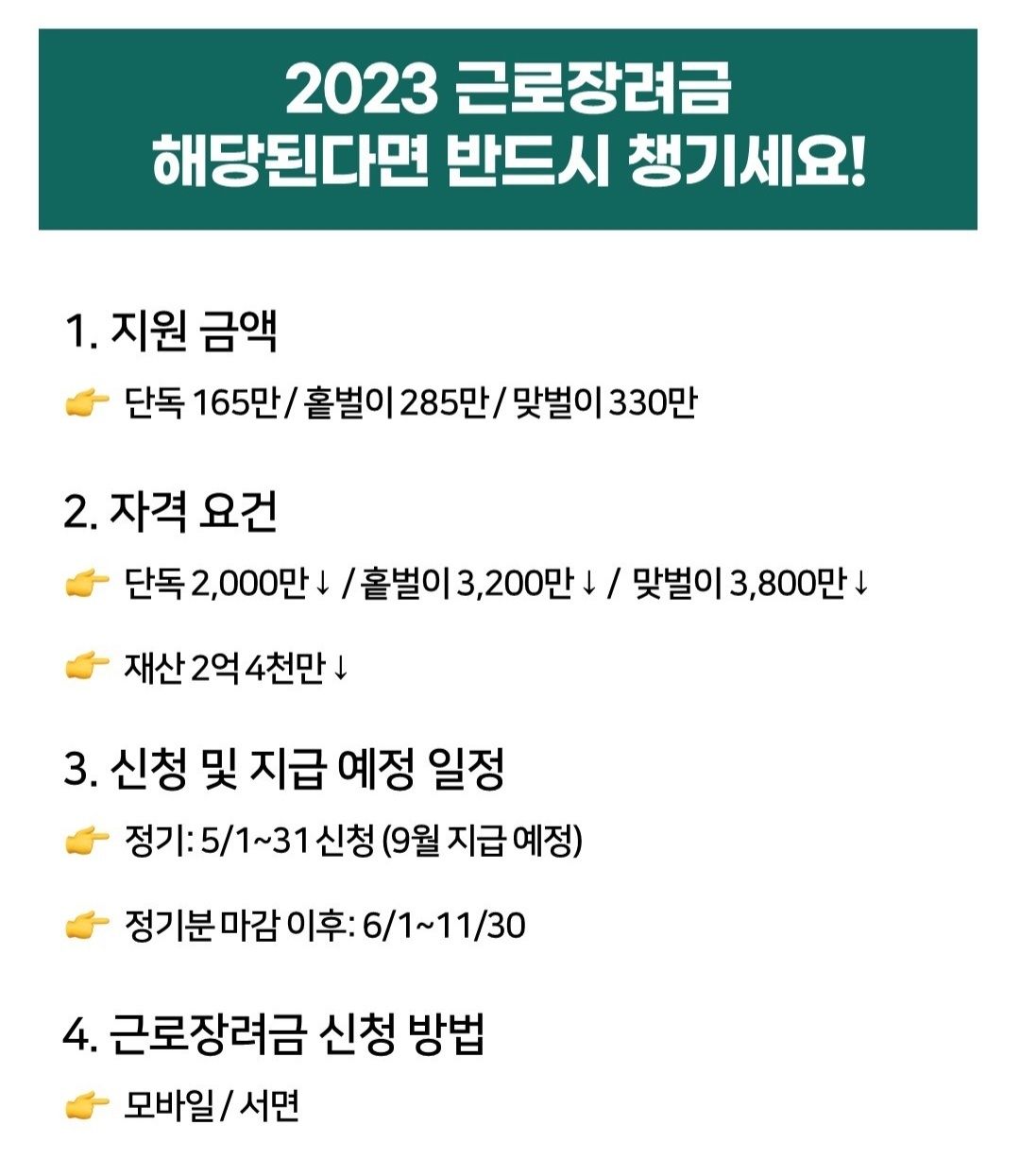 2023 근로장려금
해당된다면 반드시 챙기세요!

1. 지원 금액

👉 단독 165만 / 홑벌이 285만 / 맞벌이 330만

2. 자격 요건

👉 단독 2,000만↓ / 홑벌이 3,200만↓ / 맞벌이 3,800만↓

👉 재산 2억 4천만↓

3. 신청 및 지급 예정 일정

👉 정기: 5/1~31 신청 (9월 지급 예정)

👉 정기분 마감 이후: 6/1~11/30

4. 근로장려금 신청 방법

👉 모바일 / 서면